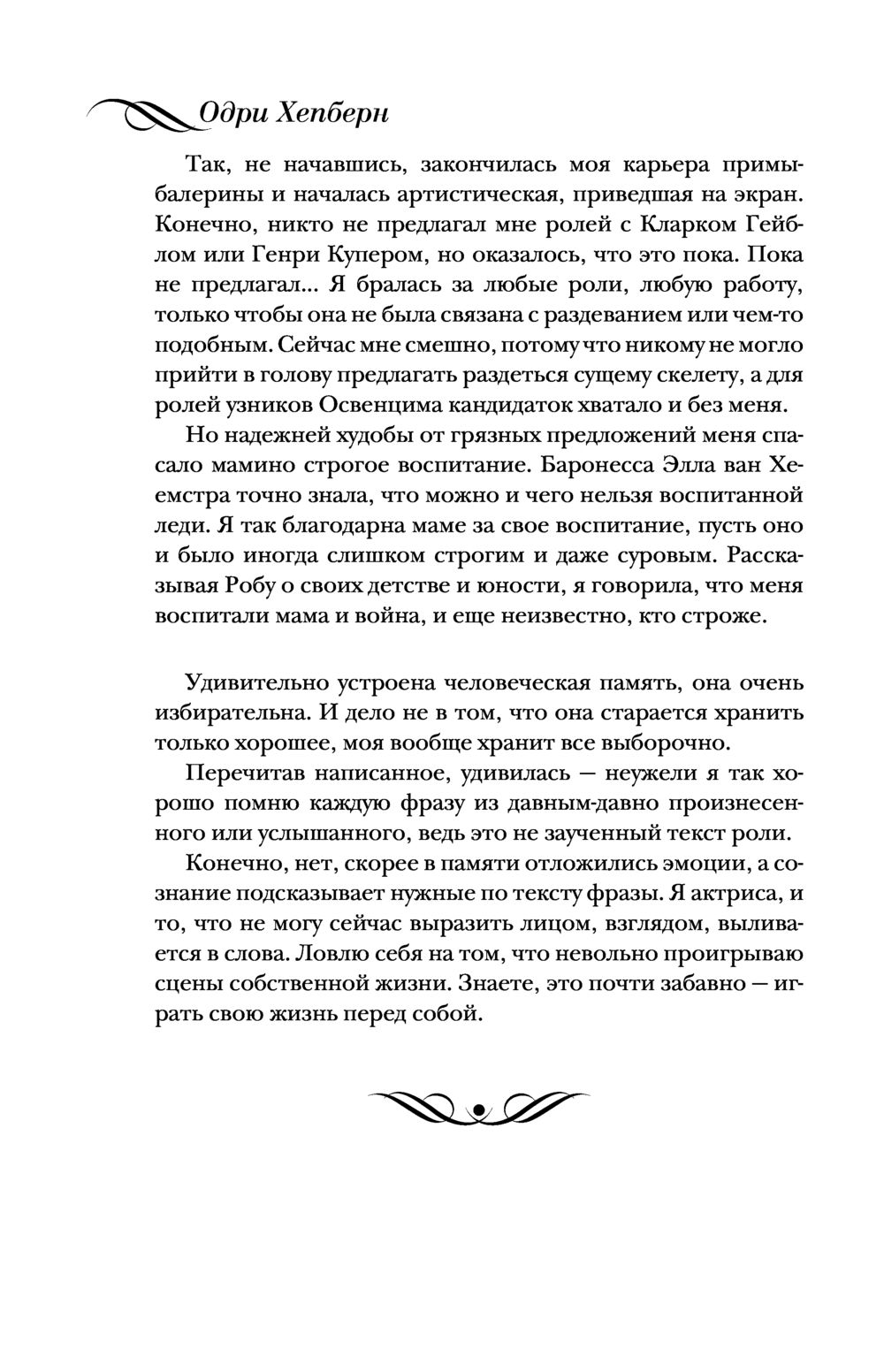 Одри Хепберн

Так, не начавшись, закончилась моя карьера примы-балерины и началась артистическая, приведшая на экран. Конечно, никто не предлагал мне ролей с Кларком Гейблом или Генри Купером, но оказалось, что это пока. Пока не предлагал... Я бралась за любые роли, любую работу, только чтобы она не была связана с раздеванием или чем-то подобным. Сейчас мне смешно, потому что никому не могло прийти в голову предлагать раздеться сущему скелету, а для ролей узников Освенцима кандидаток хватало и без меня.

Но надежней худобы от грязных предложений меня спасало мамино строгое воспитание. Баронесса Элла ван Хеемстра точно знала, что можно и чего нельзя воспитанной леди. Я так благодарна маме за свое воспитание, пусть оно и было иногда слишком строгим и даже суровым. Рассказывая Робу о своих детстве и юности, я говорила, что меня воспитали мама и война, и еще неизвестно, кто строже.

Удивительно устроена человеческая память, она очень избирательна. И дело не в том, что она старается хранить только хорошее, моя вообще хранит все выборочно.

Перечитав написанное, удивилась — неужели я так хорошо помню каждую фразу из давным-давно произнесенного или услышанного, ведь это не заученный текст роли.

Конечно, нет, скорее в памяти отложились эмоции, а сознание подсказывает нужные по тексту фразы. Я актриса, и то, что не могу сейчас выразить лицом, взглядом, выливается в слова. Ловлю себя на том, что невольно проигрываю сцены собственной жизни. Знаете, это почти забавно — играть свою жизнь перед собой.